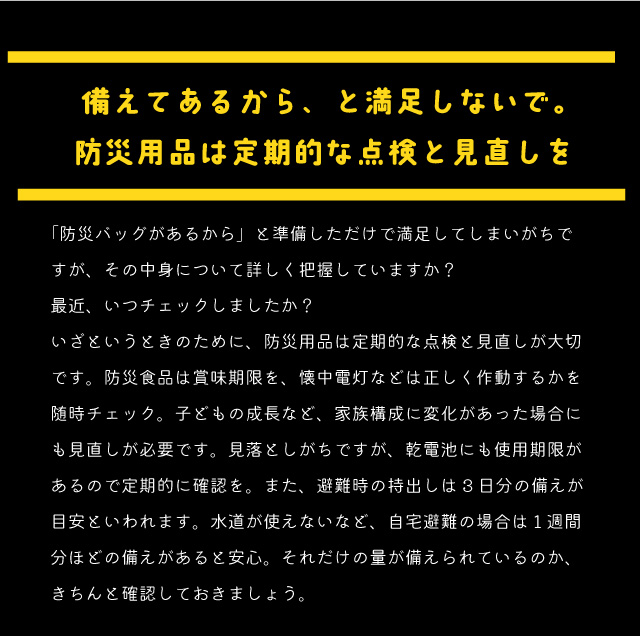 備えてあるから、と満足しないで。
防災用品は定期的な点検と見直しを

「防災バッグがあるから」と準備しただけで満足してしまいがちですが、その中身について詳しく把握していますか？
最近、いつチェックしましたか？
いざというときのために、防災用品は定期的な点検と見直しが大切です。防災食品は賞味期限を、懐中電灯などは正しく作動するかを随時チェック。子どもの成長など、家族構成に変化があった場合にも見直しが必要です。見落としがちですが、乾電池にも使用期限があるので定期的に確認を。また、避難時の持出しは３日分の備えが目安といわれます。水道が使えないなど、自宅避難の場合は１週間分ほどの備えがあると安心。それだけの量が備えられているのか、きちんと確認しておきましょう。